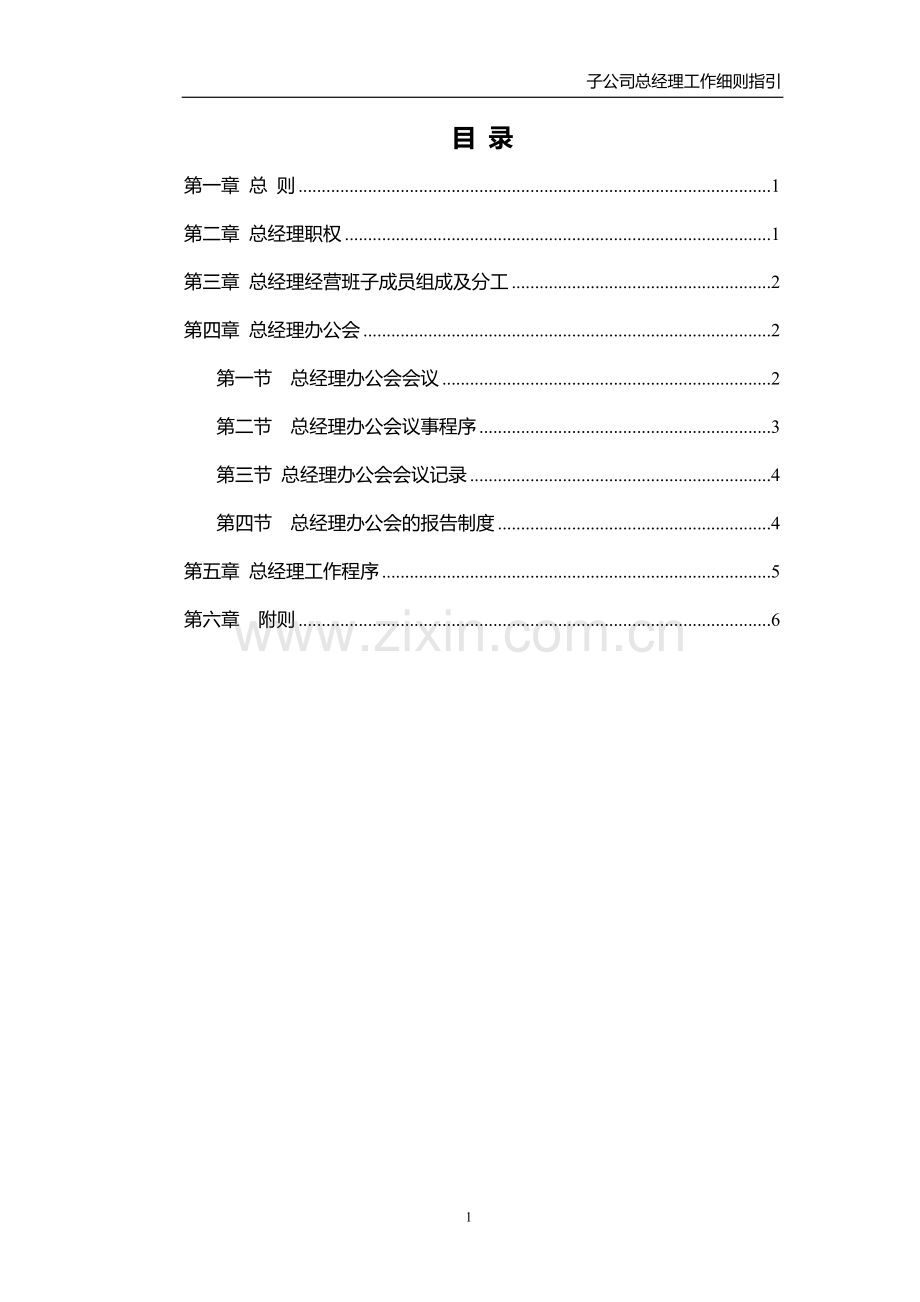 子公司总经理工作细则指引

目 录

第一章 总 则 1

第二章 总经理职权 1

第三章 总经理经营班子成员组成及分工 2

第四章 总经理办公会 2

第一节 总经理办公会会议 2

第二节 总经理办公会议事程序 3

第三节 总经理办公会会议记录 4

第四节 总经理办公会的报告制度 4

第五章 总经理工作程序 5

第六章 附则 6

1

www.zixin.com.cn